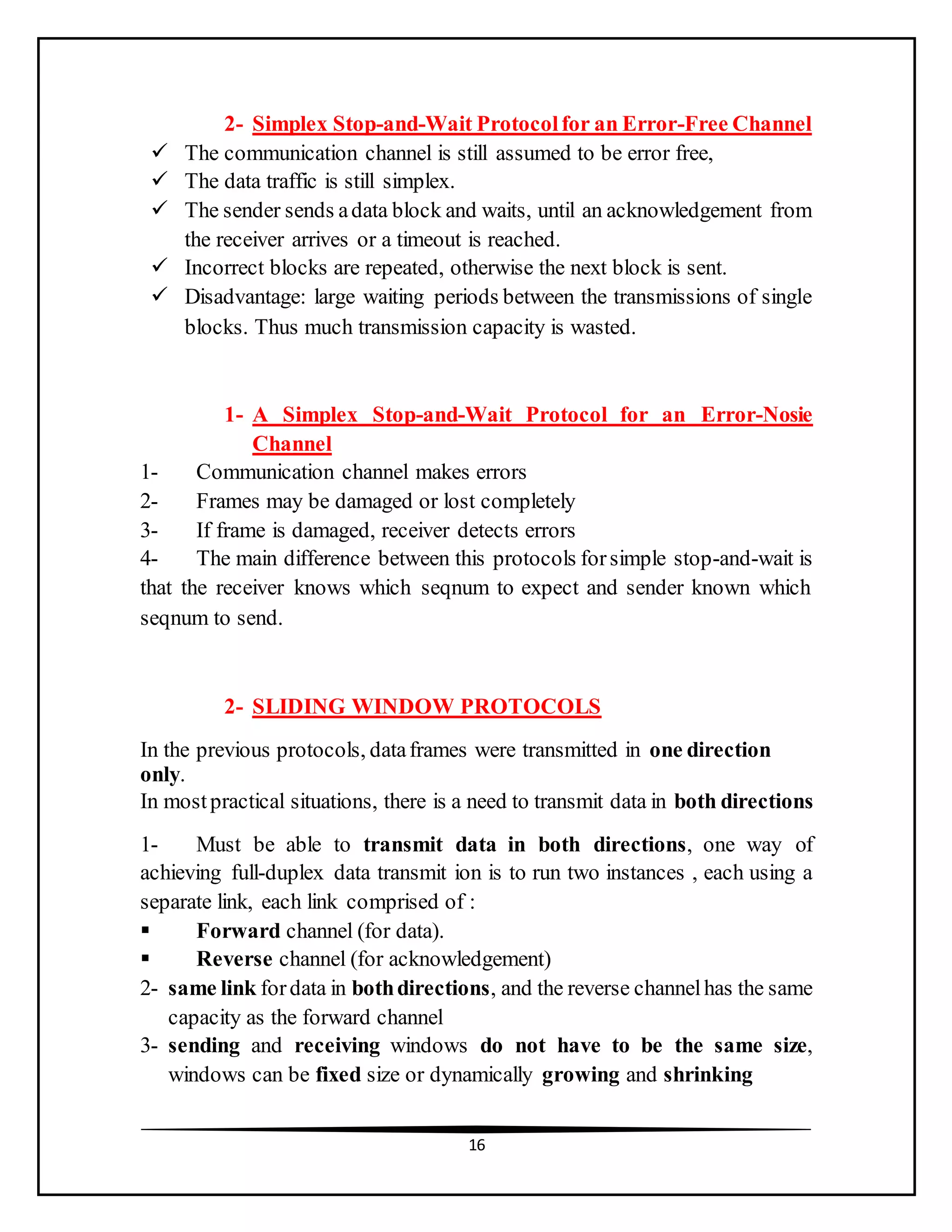 2- Simplex Stop-and-Wait Protocol for an Error-Free Channel

✓ The communication channel is still assumed to be error free,
✓ The data traffic is still simplex.
✓ The sender sends a data block and waits, until an acknowledgement from the receiver arrives or a timeout is reached.
✓ Incorrect blocks are repeated, otherwise the next block is sent.
✓ Disadvantage: large waiting periods between the transmissions of single blocks. Thus much transmission capacity is wasted.

1- A Simplex Stop-and-Wait Protocol for an Error-Nosie Channel

1- Communication channel makes errors
2- Frames may be damaged or lost completely
3- If frame is damaged, receiver detects errors
4- The main difference between this protocols for simple stop-and-wait is that the receiver knows which seqnum to expect and sender known which seqnum to send.

2- SLIDING WINDOW PROTOCOLS

In the previous protocols, data frames were transmitted in one direction only.
In most practical situations, there is a need to transmit data in both directions

1- Must be able to transmit data in both directions, one way of achieving full-duplex data transmit ion is to run two instances , each using a separate link, each link comprised of :
▪ Forward channel (for data).
▪ Reverse channel (for acknowledgement)
2- same link for data in both directions, and the reverse channel has the same capacity as the forward channel
3- sending and receiving windows do not have to be the same size, windows can be fixed size or dynamically growing and shrinking

16